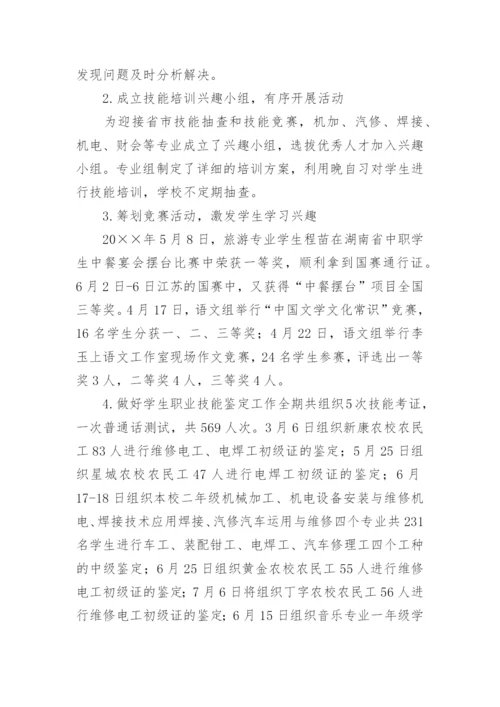 发现问题及时分析解决。

2. 成立技能培训兴趣小组，有序开展活动

为迎接省市技能抽查和技能竞赛，机加、汽修、焊接、机电、财会等专业成立了兴趣小组，选拔优秀人才加入兴趣小组。专业组制定了详细的培训方案，利用晚自习对学生进行技能培训，学校不定期抽查。

3. 筹划竞赛活动，激发学生学习兴趣

20××年5月8日，旅游专业学生程苗在湖南省中职学生中餐宴会摆台比赛中荣获一等奖，顺利拿到国赛通行证。6月2日-6日江苏的国赛中，又获得“中餐摆台”项目全国三等奖。4月17日，语文组举行“中国文学文化常识”竞赛，16名学生分获一、二、三等奖；4月22日，语文组举行李玉上语文工作室现场作文竞赛，24名学生参赛，评选出一等奖3人，二等奖4人，三等奖4人。

4. 做好学生职业技能鉴定工作全期共组织5次技能考证，一次普通话测试，共569人次。3月6日组织新康农校农民工83人进行维修电工、电焊工初级证的鉴定；5月25日组织星城农校农民工47人进行电焊工初级证的鉴定；6月17-18日组织本校二年级机械加工、机电设备安装与维修机电、焊接技术应用焊接、汽修汽车运用与维修四个专业共231名学生进行车工、装配钳工、电焊工、汽车修理工四个工种的中级鉴定；6月25日组织黄金农校农民工55人进行维修电工初级证的鉴定；7月6日将组织丁字农校农民工56人进行维修电工初级证的鉴定；6月15日组织音乐专业一年级学